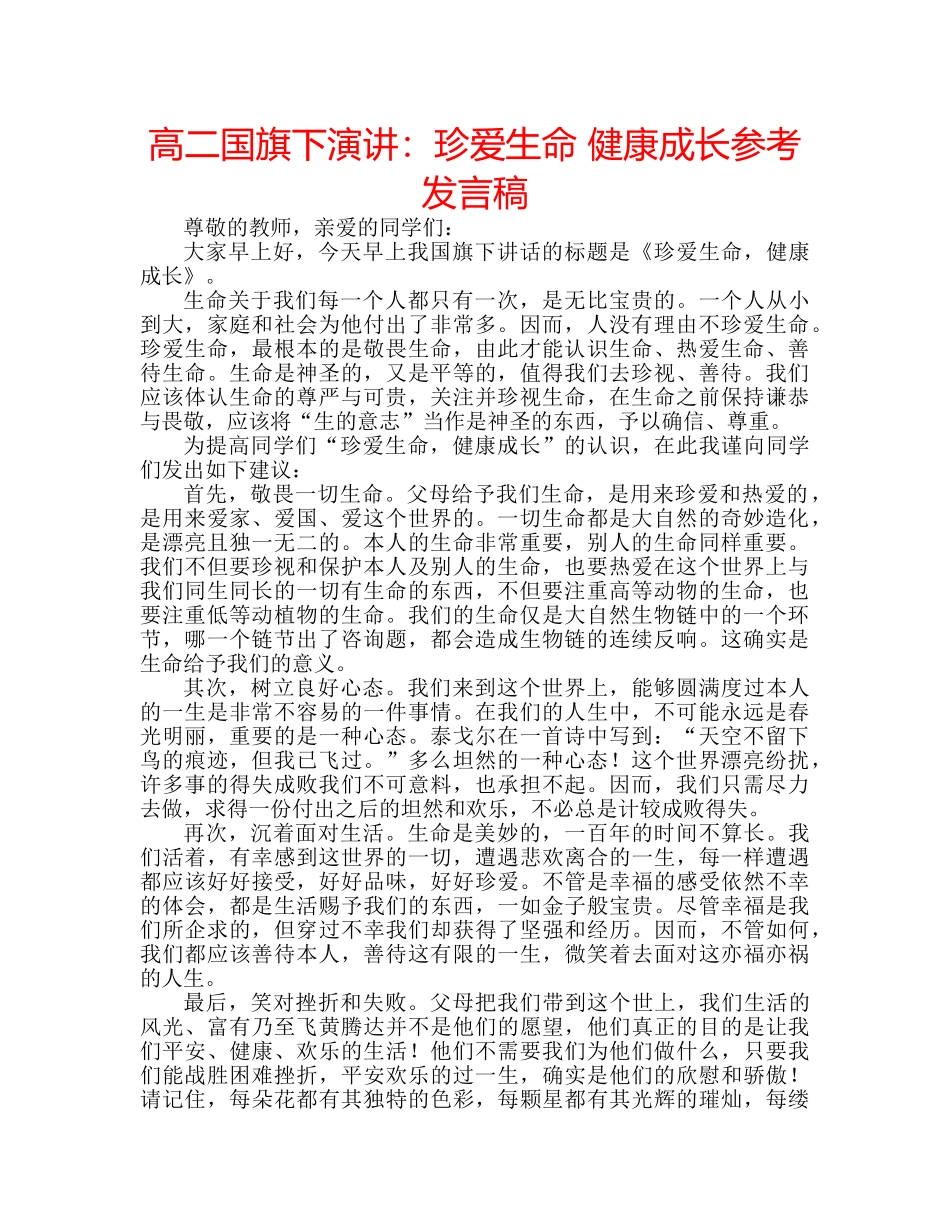 高二国旗下演讲：珍爱生命 健康成长参考发言稿

尊敬的教师，亲爱的同学们：

大家早上好，今天早上我国旗下讲话的标题是《珍爱生命，健康成长》。

生命关于我们每一个人都只有一次，是无比宝贵的。一个人从小到大，家庭和社会为他付出了非常多。因而，人没有理由不珍爱生命。珍爱生命，最根本的是敬畏生命，由此才能认识生命、热爱生命、善待生命。生命是神圣的，又是平等的，值得我们去珍视、善待。我们应该体认生命的尊严与可贵，关注并珍视生命，在生命之前保持谦恭与畏敬，应该将“生的意志”当作是神圣的东西，予以确信、尊重。

为提高同学们“珍爱生命，健康成长”的认识，在此我谨向同学们发出如下建议：

首先，敬畏一切生命。父母给予我们生命，是用来珍爱和热爱的，是用来爱家、爱国、爱这个世界的。一切生命都是大自然的奇妙造化，是漂亮且独一无二的。本人的生命非常重要，别人的生命同样重要。我们不但要珍视和保护本人及别人的生命，也要热爱在这个世界上与我们同生同长的一切有生命的东西，不但要注重高等动物的生命，也要注重低等动植物的生命。我们的生命仅是大自然生物链中的一个环节，哪一个链节出了咨询题，都会造成生物链的连续反响。这确实是生命给予我们的意义。

其次，树立良好心态。我们来到这个世界上，能够圆满度过本人的一生是非常不容易的一件事情。在我们的人生中，不可能永远是春光明丽，重要的是一种心态。泰戈尔在一首诗中写到：“天空不留下鸟的痕迹，但我已飞过。”多么坦然的一种心态！这个世界漂亮纷扰，许多事的得失成败我们不可意料，也承担不起。因而，我们只需尽力去做，求得一份付出之后的坦然和欢乐，不必总是计较成败得失。

再次，沉着面对生活。生命是美妙的，一百年的时间不算长。我们活着，有幸感到这世界的一切，遭遇悲欢离合的一生，每一样遭遇都应该好好接受，好好品味，好好珍爱。不管是幸福的感受依然不幸的体会，都是生活赐予我们的东西，一如金子般宝贵。尽管幸福是我们所企求的，但穿过不幸我们却获得了坚强和经历。因而，不管如何，我们都应该善待本人，善待这有限的一生，微笑着去面对这亦福亦祸的人生。

最后，笑对挫折和失败。父母把我们带到这个世上，我们生活的风光、富有乃至飞黄腾达并不是他们的愿望，他们真正的目的是让我们平安、健康、欢乐的生活！他们不需要我们为他们做什么，只要我们能战胜困难挫折，平安欢乐的过一生，确实是他们的欣慰和骄傲！请记住，每朵花都有其独特的色彩，每颗星都有其光辉的璀灿，每缕